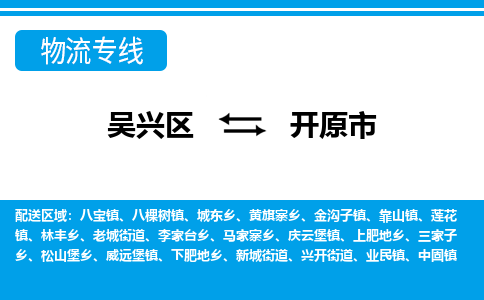 物流专线

吴兴区 开原市

配送区域：八宝镇、八棵树镇、城东乡、黄旗寨乡、金沟子镇、靠山镇、莲花镇、林丰乡、老城街道、李家台乡、马家寨乡、庆云堡镇、上肥地乡、三家子乡、松山堡乡、威远堡镇、下肥地乡、新城街道、兴开街道、业民镇、中固镇